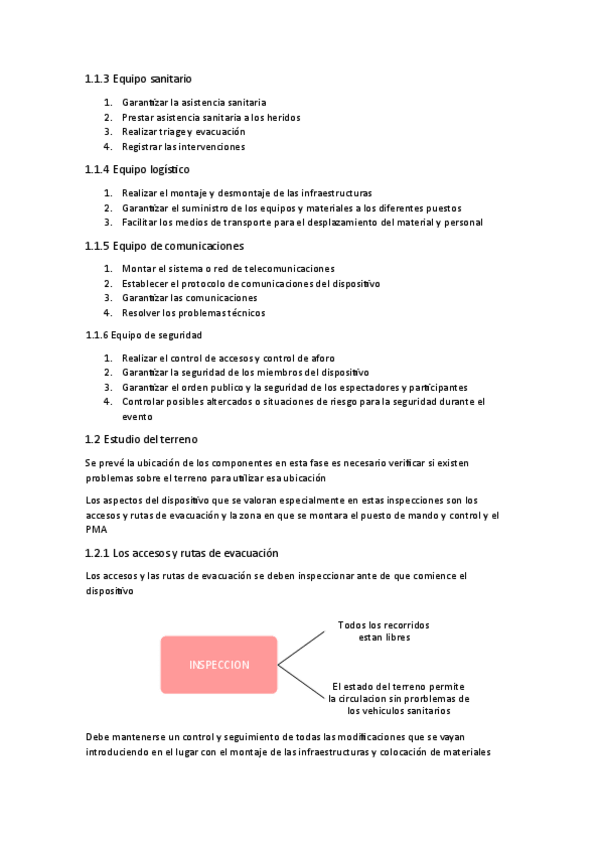 1.1.3 Equipo sanitario

1. Garantizar la asistencia sanitaria
2. Prestar asistencia sanitaria a los heridos
3. Realizar triage y evacuación
4. Registrar las intervenciones

1.1.4 Equipo logístico

1. Realizar el montaje y desmontaje de las infraestructuras
2. Garantizar el suministro de los equipos y materiales a los diferentes puestos
3. Facilitar los medios de transporte para el desplazamiento del material y personal

1.1.5 Equipo de comunicaciones

1. Montar el sistema o red de telecomunicaciones
2. Establecer el protocolo de comunicaciones del dispositivo
3. Garantizar las comunicaciones
4. Resolver los problemas técnicos

1.1.6 Equipo de seguridad

1. Realizar el control de accesos y control de aforo
2. Garantizar la seguridad de los miembros del dispositivo
3. Garantizar el orden publico y la seguridad de los espectadores y participantes
4. Controlar posibles altercados o situaciones de riesgo para la seguridad durante el evento

1.2 Estudio del terreno

Se prevé la ubicación de los componentes en esta fase es necesario verificar si existen problemas sobre el terreno para utilizar esa ubicación

Los aspectos del dispositivo que se valoran especialmente en estas inspecciones son los accesos y rutas de evacuación y la zona en que se montara el puesto de mando y control y el PMA

1.2.1 Los accesos y rutas de evacuación

Los accesos y las rutas de evacuación se deben inspeccionar ante de que comience el dispositivo

INSPECCION

Todos los recorridos estan libres

El estado del terreno permite la circulacion sin prorblemas de los vehiculos sanitarios

Debe mantenerse un control y seguimiento de todas las modificaciones que se vayan introduciendo en el lugar con el montaje de las infraestructuras y colocación de materiales